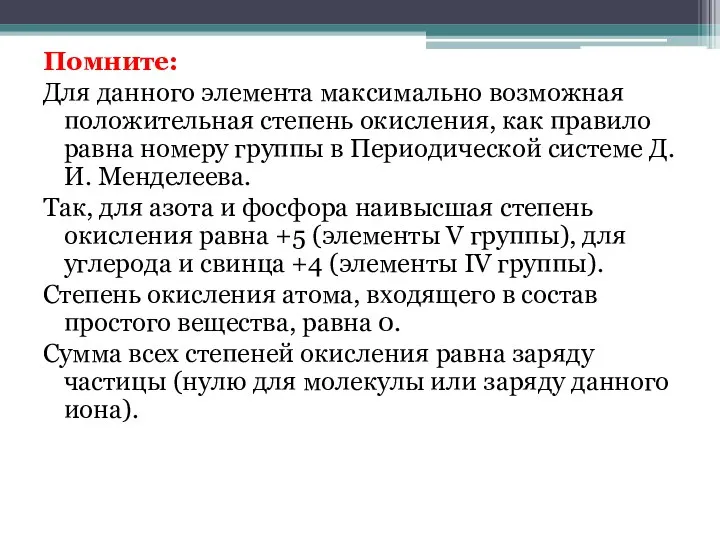 Помните:
Для данного элемента максимально возможная положительная степень окисления, как правило равна номеру группы в Периодической системе Д. И. Менделеева.
Так, для азота и фосфора наивысшая степень окисления равна +5 (элементы V группы), для углерода и свинца +4 (элементы IV группы).
Степень окисления атома, входящего в состав простого вещества, равна 0.
Сумма всех степеней окисления равна заряду частицы (нулю для молекулы или заряду данного иона).